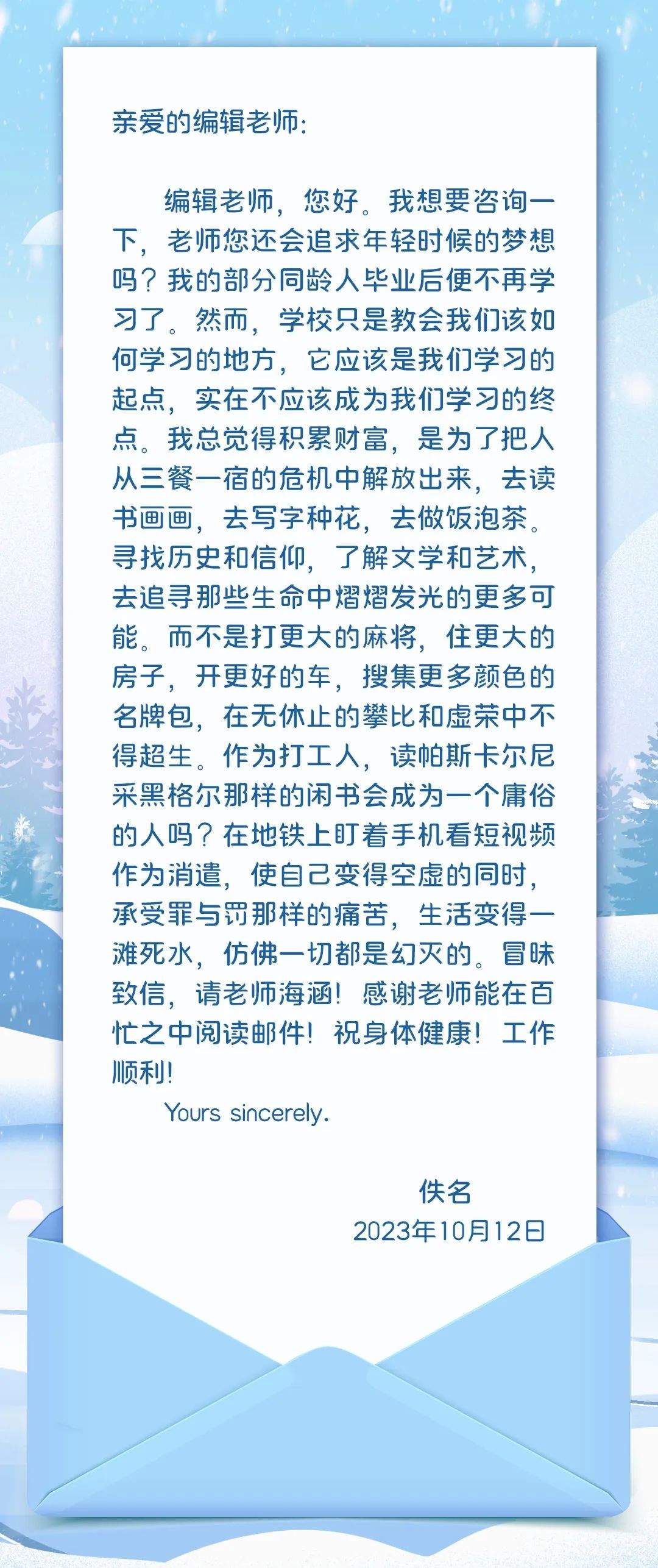 亲爱的编辑老师:

编辑老师，您好。我想要咨询一下，老师您还会追求年轻时候的梦想吗？我的部分同龄人毕业后便不再学习了。然而，学校只是教会我们该如何学习的地方，它应该是我们学习的起点，实在不应该成为我们学习的终点。我总觉得积累财富，是为了把人从三餐一宿的危机中解放出来，去读书画画，去写字种花，去做饭泡茶。寻找历史和信仰，了解文学和艺术，去追寻那些生命中熠熠发光的更多可能。而不是打更大的麻将，住更大的房子，开更好的车，搜集更多颜色的名牌包，在无休止的攀比和虚荣中不得超生。作为打工人，读帕斯卡尔尼采黑格尔那样的闲书会成为一个庸俗的人吗？在地铁上盯着手机看短视频作为消遣，使自己变得空虚的同时，承受罪与罚那样的痛苦，生活变得一滩死水，仿佛一切都是幻灭的。冒昧致信，请老师海涵！感谢老师能在百忙之中阅读邮件！祝身体健康！工作顺利！

Yours sincerely.

佚名
2023年10月12日